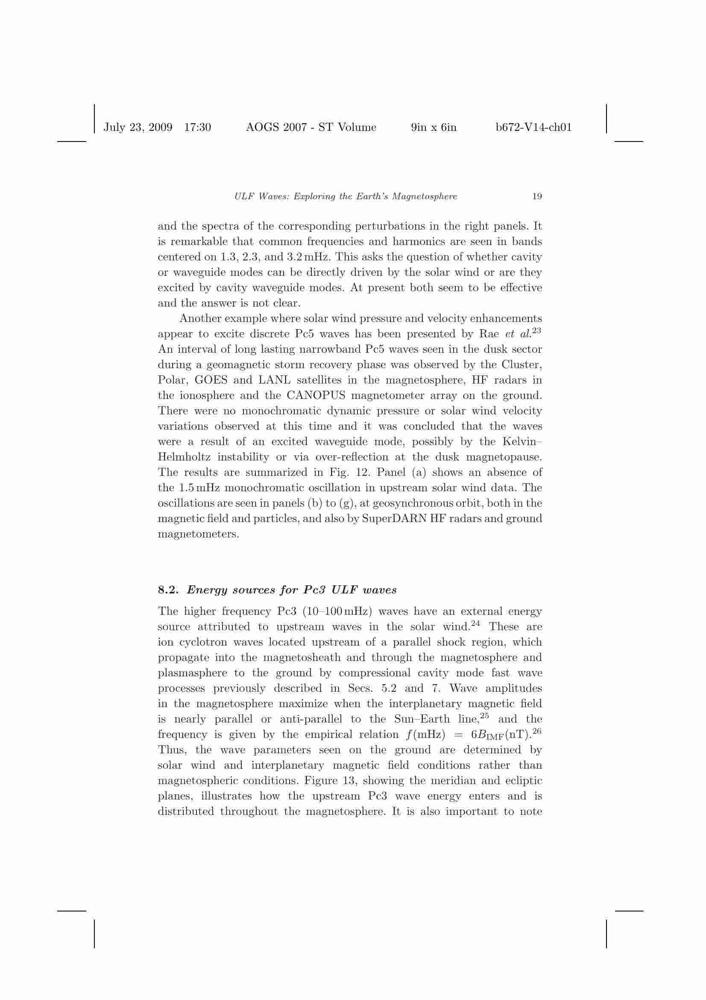 July 23, 2009 17:30 AOGS 2007 - ST Volume 9in x 6in b672-V14-ch01

ULF Waves: Exploring the Earth's Magnetosphere 19

and the spectra of the corresponding perturbations in the right panels. It is remarkable that common frequencies and harmonics are seen in bands centered on 1.3, 2.3, and 3.2 mHz. This asks the question of whether cavity or waveguide modes can be directly driven by the solar wind or are they excited by cavity waveguide modes. At present both seem to be effective and the answer is not clear.

Another example where solar wind pressure and velocity enhancements appear to excite discrete Pc5 waves has been presented by Rae et al.$^{23}$ An interval of long lasting narrowband Pc5 waves seen in the dusk sector during a geomagnetic storm recovery phase was observed by the Cluster, Polar, GOES and LANL satellites in the magnetosphere, HF radars in the ionosphere and the CANOPUS magnetometer array on the ground. There were no monochromatic dynamic pressure or solar wind velocity variations observed at this time and it was concluded that the waves were a result of an excited waveguide mode, possibly by the Kelvin–Helmholtz instability or via over-reflection at the dusk magnetopause. The results are summarized in Fig. 12. Panel (a) shows an absence of the 1.5 mHz monochromatic oscillation in upstream solar wind data. The oscillations are seen in panels (b) to (g), at geosynchronous orbit, both in the magnetic field and particles, and also by SuperDARN HF radars and ground magnetometers.

8.2. Energy sources for Pc3 ULF waves

The higher frequency Pc3 (10–100 mHz) waves have an external energy source attributed to upstream waves in the solar wind.$^{24}$ These are ion cyclotron waves located upstream of a parallel shock region, which propagate into the magnetosheath and through the magnetosphere and plasmasphere to the ground by compressional cavity mode fast wave processes previously described in Secs. 5.2 and 7. Wave amplitudes in the magnetosphere maximize when the interplanetary magnetic field is nearly parallel or anti-parallel to the Sun–Earth line,$^{25}$ and the frequency is given by the empirical relation $f(\text{mHz}) = 6B_{\text{IMF}}(\text{nT})$.$^{26}$ Thus, the wave parameters seen on the ground are determined by solar wind and interplanetary magnetic field conditions rather than magnetospheric conditions. Figure 13, showing the meridian and ecliptic planes, illustrates how the upstream Pc3 wave energy enters and is distributed throughout the magnetosphere. It is also important to note